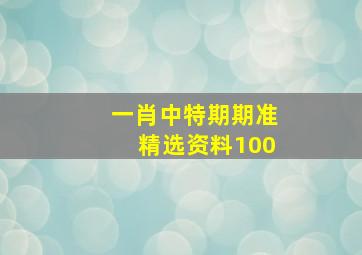 一肖中特期期准
精选资料100